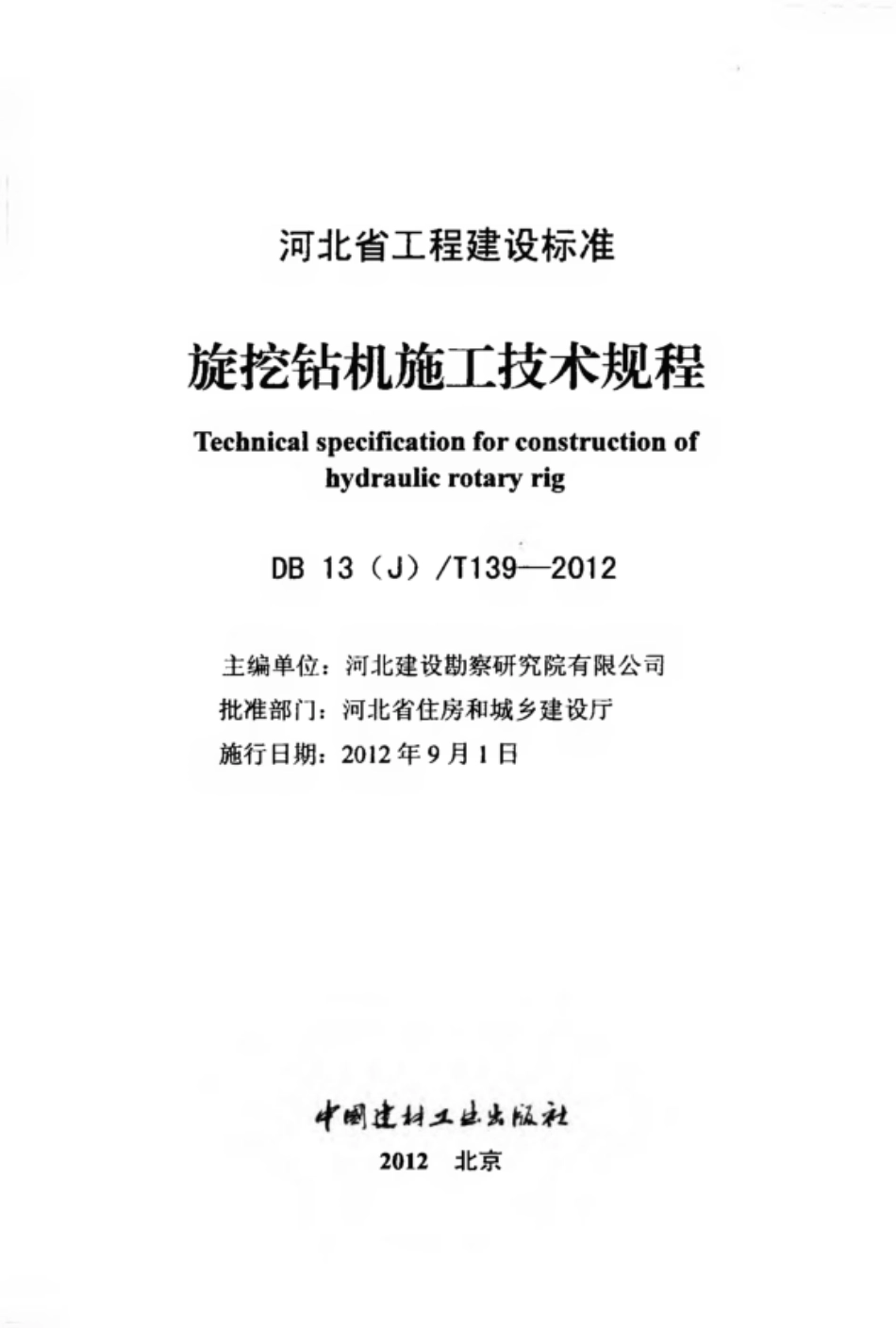 河北省工程建设标准

旋挖钻机施工技术规程

Technical specification for construction of hydraulic rotary rig

DB 13（J）/T139—2012

主编单位：河北建设勘察研究院有限公司
批准部门：河北省住房和城乡建设厅
施行日期：2012年9月1日

中国建材工业出版社
2012 北京